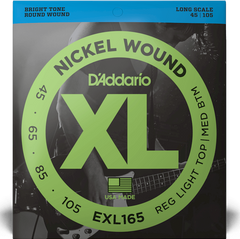 BRIGHT TONE
ROUND WOUND

LONG SCALE
45 | 105

NICKEL WOUND

D'Addario

XL

45 · 65 · 85 · 105

REG LIGHT TOP / MED BTM

USA MADE

EXL165